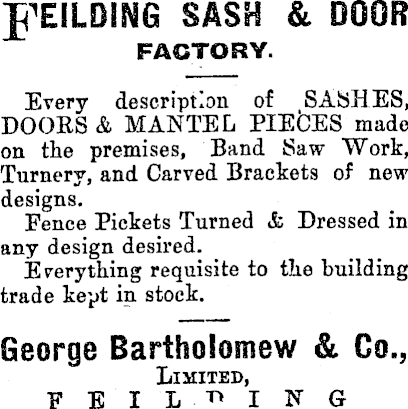 FEILDING SASH & DOOR FACTORY.

Every description of SASHES, DOORS & MANTEL PIECES made on the premises, Band Saw Work, Turnery, and Carved Brackets of new designs.

Fence Pickets Turned & Dressed in any design desired.

Everything requisite to the building trade kept in stock.

George Bartholomew & Co., LIMITED, FEILDING